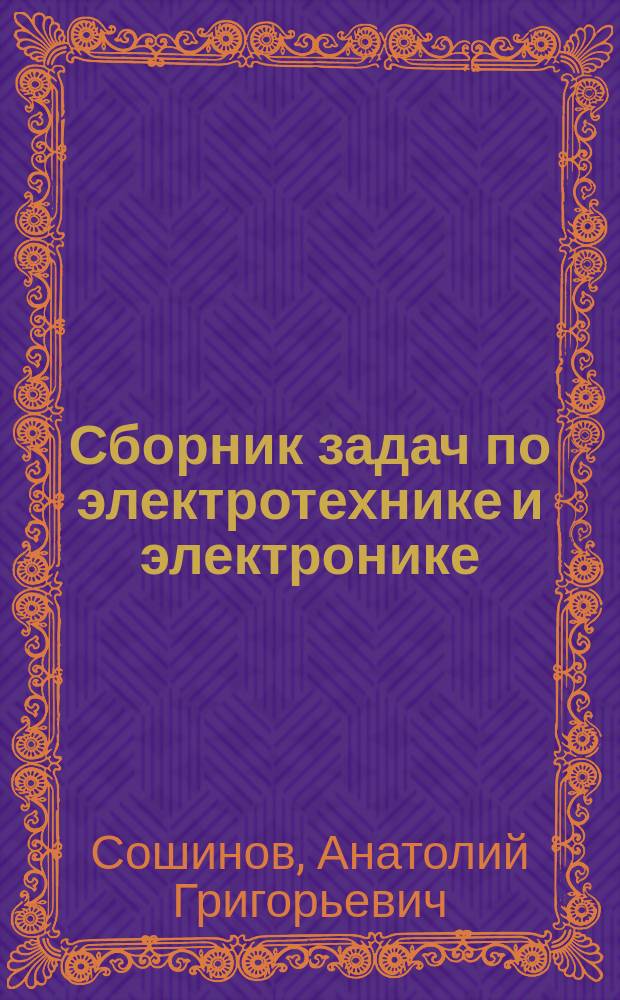 Сборник задач по электротехнике и электронике

Сошинов, Анатолий Григорьевич